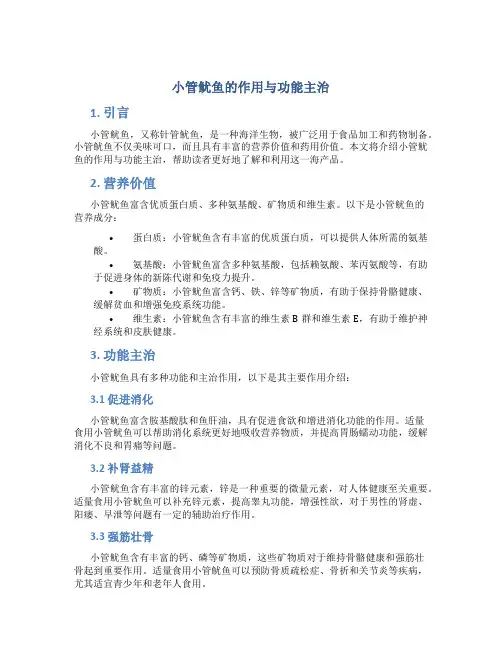 小管鱿鱼的作用与功能主治

1. 引言

小管鱿鱼，又称针管鱿鱼，是一种海洋生物，被广泛用于食品加工和药物制备。小管鱿鱼不仅美味可口，而且具有丰富的营养价值和药用价值。本文将介绍小管鱿鱼的作用与功能主治，帮助读者更好地了解和利用这一海产品。

2. 营养价值

小管鱿鱼富含优质蛋白质、多种氨基酸、矿物质和维生素。以下是小管鱿鱼的营养成分：

• 蛋白质：小管鱿鱼含有丰富的优质蛋白质，可以提供人体所需的氨基酸。

• 氨基酸：小管鱿鱼富含多种氨基酸，包括赖氨酸、苯丙氨酸等，有助于促进身体的新陈代谢和免疫力提升。

• 矿物质：小管鱿鱼富含钙、铁、锌等矿物质，有助于保持骨骼健康、缓解贫血和增强免疫系统功能。

• 维生素：小管鱿鱼含有丰富的维生素 B 群和维生素 E，有助于维护神经系统和皮肤健康。

3. 功能主治

小管鱿鱼具有多种功能和主治作用，以下是其主要作用介绍：

3.1 促进消化

小管鱿鱼富含胺基酸肽和鱼肝油，具有促进食欲和增进消化功能的作用。适量食用小管鱿鱼可以帮助消化系统更好地吸收营养物质，并提高胃肠蠕动功能，缓解消化不良和胃痛等问题。

3.2 补肾益精

小管鱿鱼含有丰富的锌元素，锌是一种重要的微量元素，对人体健康至关重要。适量食用小管鱿鱼可以补充锌元素，提高睾丸功能，增强性欲，对于男性的肾虚、阳痿、早泄等问题有一定的辅助治疗作用。

3.3 强筋壮骨

小管鱿鱼含有丰富的钙、磷等矿物质，这些矿物质对于维持骨骼健康和强筋壮骨起到重要作用。适量食用小管鱿鱼可以预防骨质疏松症、骨折和关节炎等疾病，尤其适宜青少年和老年人食用。